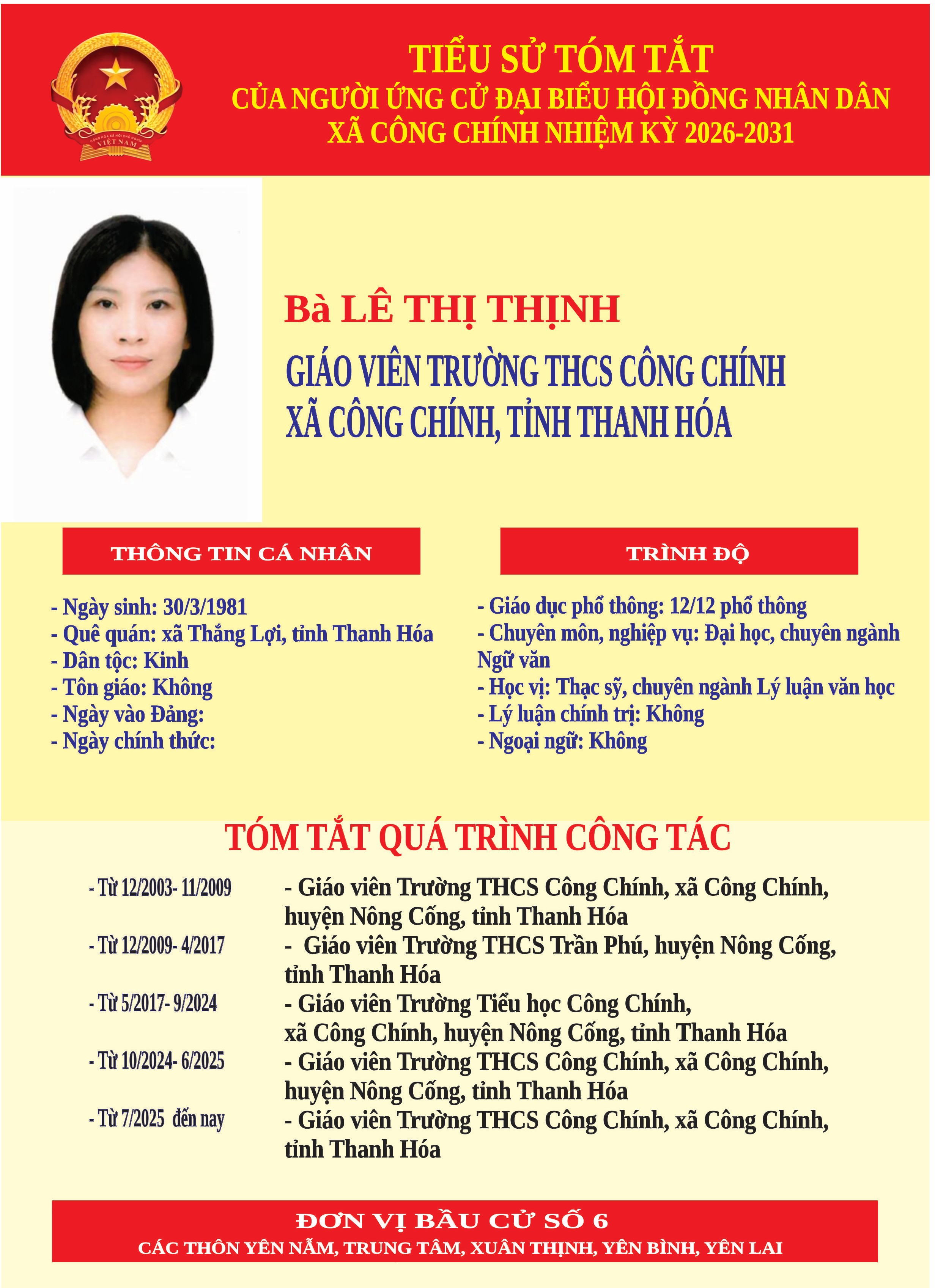 CỘNG HÒA XÃ HỘI CHỦ NGHĨA VIỆT NAM

TIỂU SỬ TÓM TẮT
CỦA NGƯỜI ỨNG CỬ ĐẠI BIỂU HỘI ĐỒNG NHÂN DÂN
XÃ CÔNG CHÍNH NHIỆM KỲ 2026-2031

Bà LÊ THỊ THỊNH

GIÁO VIÊN TRƯỜNG THCS CÔNG CHÍNH
XÃ CÔNG CHÍNH, TỈNH THANH HÓA

THÔNG TIN CÁ NHÂN

- Ngày sinh: 30/3/1981
- Quê quán: xã Thắng Lợi, tỉnh Thanh Hóa
- Dân tộc: Kinh
- Tôn giáo: Không
- Ngày vào Đảng:
- Ngày chính thức:

TRÌNH ĐỘ

- Giáo dục phổ thông: 12/12 phổ thông
- Chuyên môn, nghiệp vụ: Đại học, chuyên ngành Ngữ văn
- Học vị: Thạc sỹ, chuyên ngành Lý luận văn học
- Lý luận chính trị: Không
- Ngoại ngữ: Không

TÓM TẮT QUÁ TRÌNH CÔNG TÁC

- Từ 12/2003- 11/2009 - Giáo viên Trường THCS Công Chính, xã Công Chính, huyện Nông Cống, tỉnh Thanh Hóa
- Từ 12/2009- 4/2017 - Giáo viên Trường THCS Trần Phú, huyện Nông Cống, tỉnh Thanh Hóa
- Từ 5/2017- 9/2024 - Giáo viên Trường Tiểu học Công Chính, xã Công Chính, huyện Nông Cống, tỉnh Thanh Hóa
- Từ 10/2024- 6/2025 - Giáo viên Trường THCS Công Chính, xã Công Chính, huyện Nông Cống, tỉnh Thanh Hóa
- Từ 7/2025 đến nay - Giáo viên Trường THCS Công Chính, xã Công Chính, tỉnh Thanh Hóa

ĐƠN VỊ BẦU CỬ SỐ 6
CÁC THÔN YÊN NẪM, TRUNG TÂM, XUÂN THỊNH, YÊN BÌNH, YÊN LAI